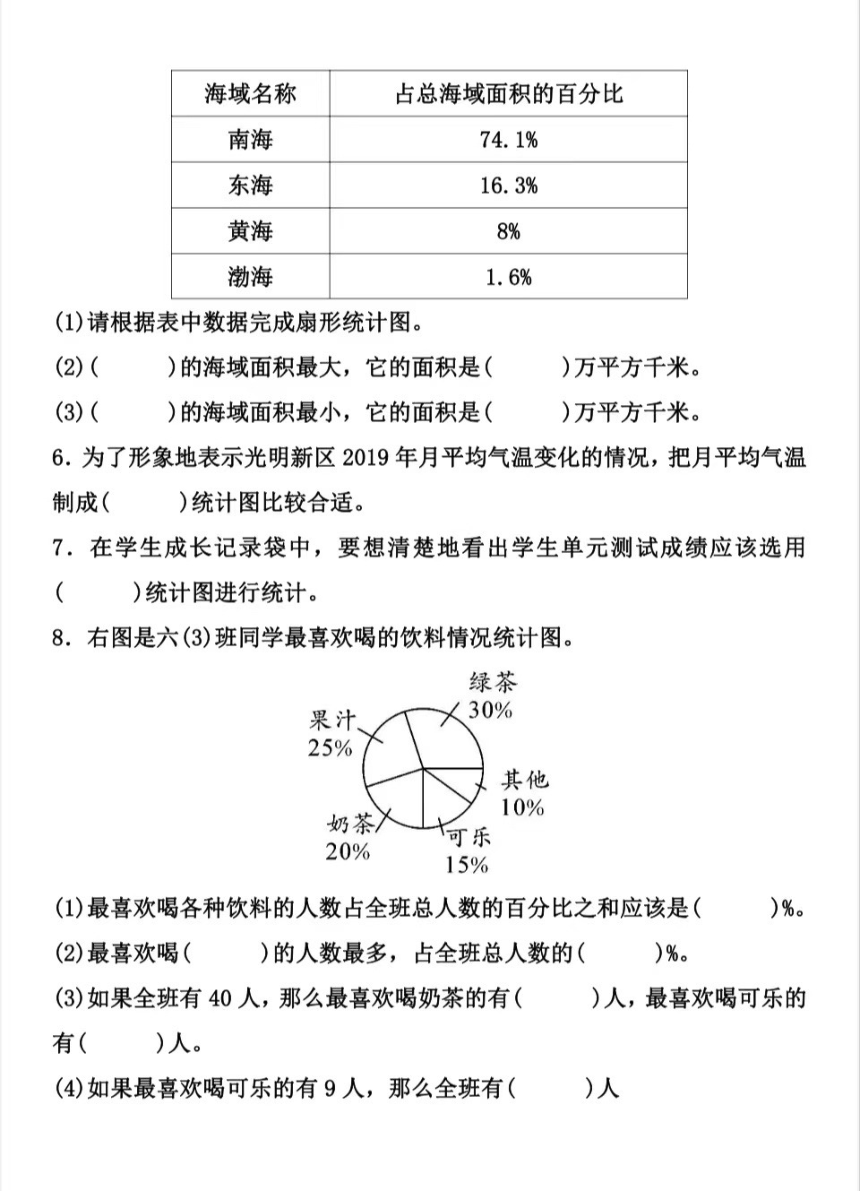 | 海域名称 | 占总海域面积的百分比 |
|---|---|
| 南海 | 74.1% |
| 东海 | 16.3% |
| 黄海 | 8% |
| 渤海 | 1.6% |

(1)请根据表中数据完成扇形统计图。

(2)(　　)的海域面积最大，它的面积是(　　)万平方千米。

(3)(　　)的海域面积最小，它的面积是(　　)万平方千米。

6. 为了形象地表示光明新区 2019 年月平均气温变化的情况，把月平均气温制成(　　)统计图比较合适。

7. 在学生成长记录袋中，要想清楚地看出学生单元测试成绩应该选用(　　)统计图进行统计。

8. 右图是六(3)班同学最喜欢喝的饮料情况统计图。

绿茶 30%
果汁 25%
其他 10%
奶茶 20%
可乐 15%

(1)最喜欢喝各种饮料的人数占全班总人数的百分比之和应该是(　　)%。

(2)最喜欢喝(　　)的人数最多，占全班总人数的(　　)%。

(3)如果全班有 40 人，那么最喜欢喝奶茶的有(　　)人，最喜欢喝可乐的有(　　)人。

(4)如果最喜欢喝可乐的有 9 人，那么全班有(　　)人